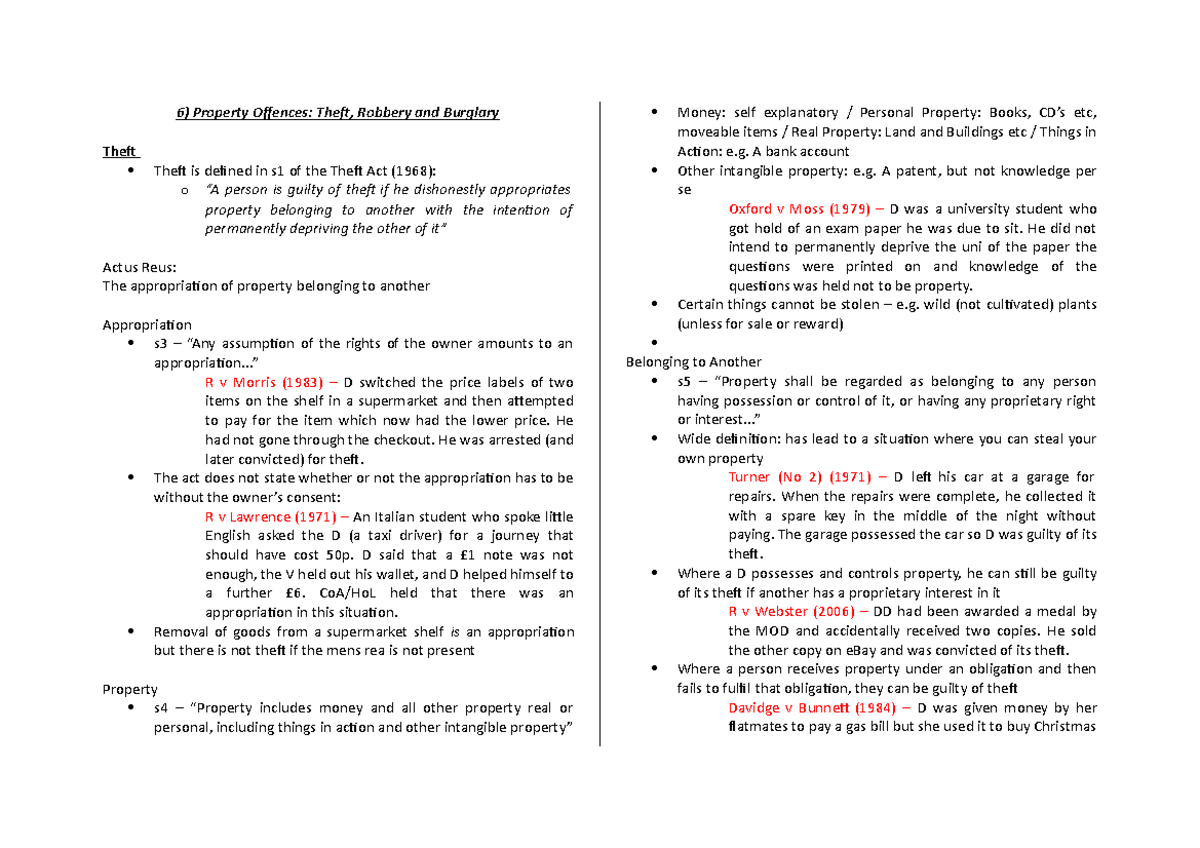 6) Property Offences: Theft, Robbery and Burglary

Theft
• Theft is defined in s1 of the Theft Act (1968):
o "A person is guilty of theft if he dishonestly appropriates property belonging to another with the intention of permanently depriving the other of it"

Actus Reus:
The appropriation of property belonging to another

Appropriation
• s3 – "Any assumption of the rights of the owner amounts to an appropriation..."
R v Morris (1983) – D switched the price labels of two items on the shelf in a supermarket and then attempted to pay for the item which now had the lower price. He had not gone through the checkout. He was arrested (and later convicted) for theft.
• The act does not state whether or not the appropriation has to be without the owner's consent:
R v Lawrence (1971) – An Italian student who spoke little English asked the D (a taxi driver) for a journey that should have cost 50p. D said that a £1 note was not enough, the V held out his wallet, and D helped himself to a further £6. CoA/HoL held that there was an appropriation in this situation.
• Removal of goods from a supermarket shelf is an appropriation but there is not theft if the mens rea is not present

Property
• s4 – "Property includes money and all other property real or personal, including things in action and other intangible property"

• Money: self explanatory / Personal Property: Books, CD's etc, moveable items / Real Property: Land and Buildings etc / Things in Action: e.g. A bank account
• Other intangible property: e.g. A patent, but not knowledge per se
Oxford v Moss (1979) – D was a university student who got hold of an exam paper he was due to sit. He did not intend to permanently deprive the uni of the paper the questions were printed on and knowledge of the questions was held not to be property.
• Certain things cannot be stolen – e.g. wild (not cultivated) plants (unless for sale or reward)
•
Belonging to Another
• s5 – "Property shall be regarded as belonging to any person having possession or control of it, or having any proprietary right or interest..."
• Wide definition: has lead to a situation where you can steal your own property
Turner (No 2) (1971) – D left his car at a garage for repairs. When the repairs were complete, he collected it with a spare key in the middle of the night without paying. The garage possessed the car so D was guilty of its theft.
• Where a D possesses and controls property, he can still be guilty of its theft if another has a proprietary interest in it
R v Webster (2006) – DD had been awarded a medal by the MOD and accidentally received two copies. He sold the other copy on eBay and was convicted of its theft.
• Where a person receives property under an obligation and then fails to fulfil that obligation, they can be guilty of theft
Davidge v Bunnett (1984) – D was given money by her flatmates to pay a gas bill but she used it to buy Christmas